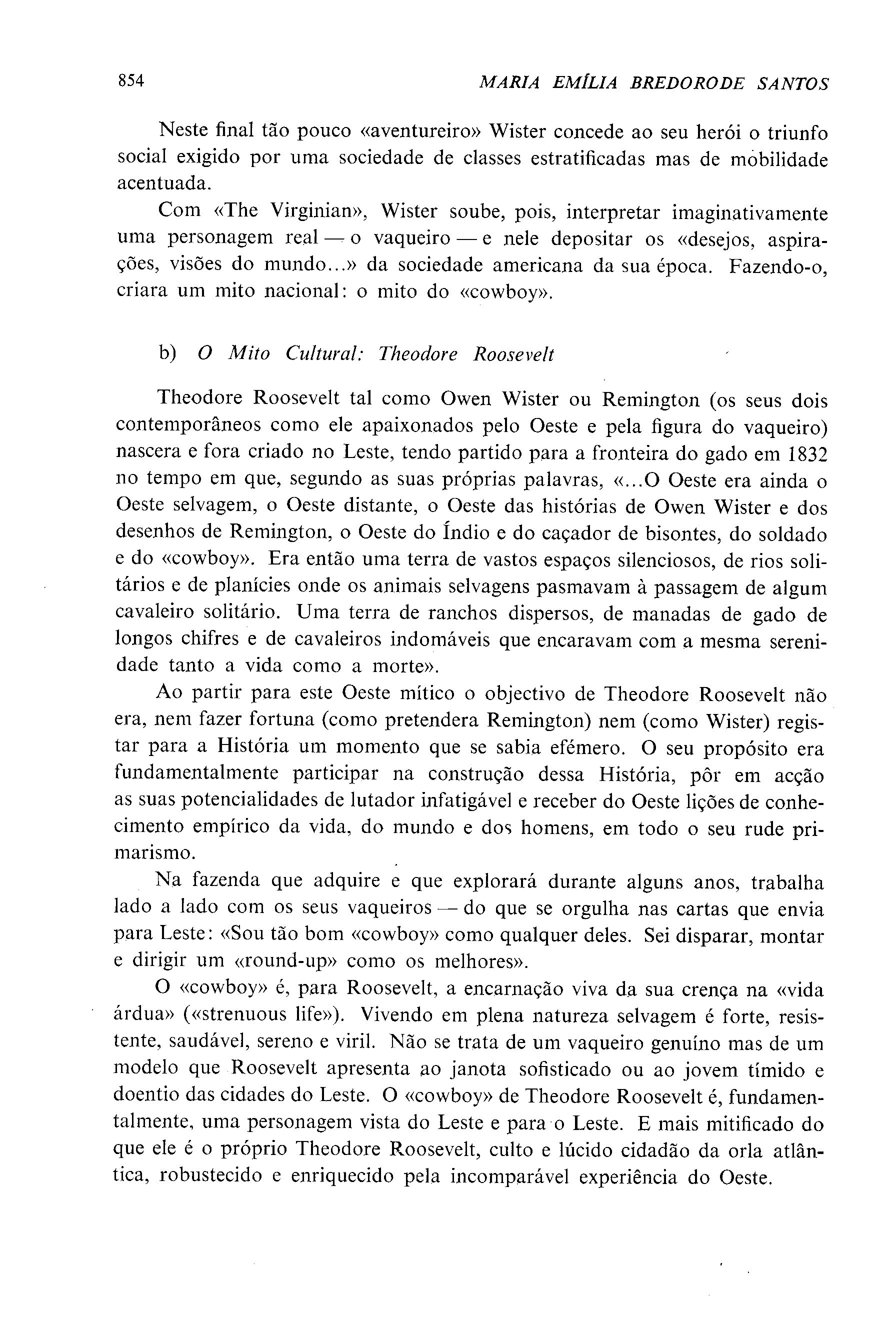 854 MARIA EMÍLIA BREDORODE SANTOS

Neste final tão pouco «aventureiro» Wister concede ao seu herói o triunfo social exigido por uma sociedade de classes estratificadas mas de mobilidade acentuada.

Com «The Virginian», Wister soube, pois, interpretar imaginativamente uma personagem real — o vaqueiro — e nele depositar os «desejos, aspirações, visões do mundo...» da sociedade americana da sua época. Fazendo-o, criara um mito nacional: o mito do «cowboy».

b) O Mito Cultural: Theodore Roosevelt

Theodore Roosevelt tal como Owen Wister ou Remington (os seus dois contemporâneos como ele apaixonados pelo Oeste e pela figura do vaqueiro) nascera e fora criado no Leste, tendo partido para a fronteira do gado em 1832 no tempo em que, segundo as suas próprias palavras, «...O Oeste era ainda o Oeste selvagem, o Oeste distante, o Oeste das histórias de Owen Wister e dos desenhos de Remington, o Oeste do Índio e do caçador de bisontes, do soldado e do «cowboy». Era então uma terra de vastos espaços silenciosos, de rios solitários e de planícies onde os animais selvagens pasmavam à passagem de algum cavaleiro solitário. Uma terra de ranchos dispersos, de manadas de gado de longos chifres e de cavaleiros indomáveis que encaravam com a mesma serenidade tanto a vida como a morte».

Ao partir para este Oeste mítico o objectivo de Theodore Roosevelt não era, nem fazer fortuna (como pretendera Remington) nem (como Wister) registar para a História um momento que se sabia efémero. O seu propósito era fundamentalmente participar na construção dessa História, pôr em acção as suas potencialidades de lutador infatigável e receber do Oeste lições de conhecimento empírico da vida, do mundo e dos homens, em todo o seu rude primarismo.

Na fazenda que adquire e que explorará durante alguns anos, trabalha lado a lado com os seus vaqueiros — do que se orgulha nas cartas que envia para Leste: «Sou tão bom «cowboy» como qualquer deles. Sei disparar, montar e dirigir um «round-up» como os melhores».

O «cowboy» é, para Roosevelt, a encarnação viva da sua crença na «vida árdua» («strenuous life»). Vivendo em plena natureza selvagem é forte, resistente, saudável, sereno e viril. Não se trata de um vaqueiro genuíno mas de um modelo que Roosevelt apresenta ao janota sofisticado ou ao jovem tímido e doentio das cidades do Leste. O «cowboy» de Theodore Roosevelt é, fundamentalmente, uma personagem vista do Leste e para o Leste. E mais mitificado do que ele é o próprio Theodore Roosevelt, culto e lúcido cidadão da orla atlântica, robustecido e enriquecido pela incomparável experiência do Oeste.